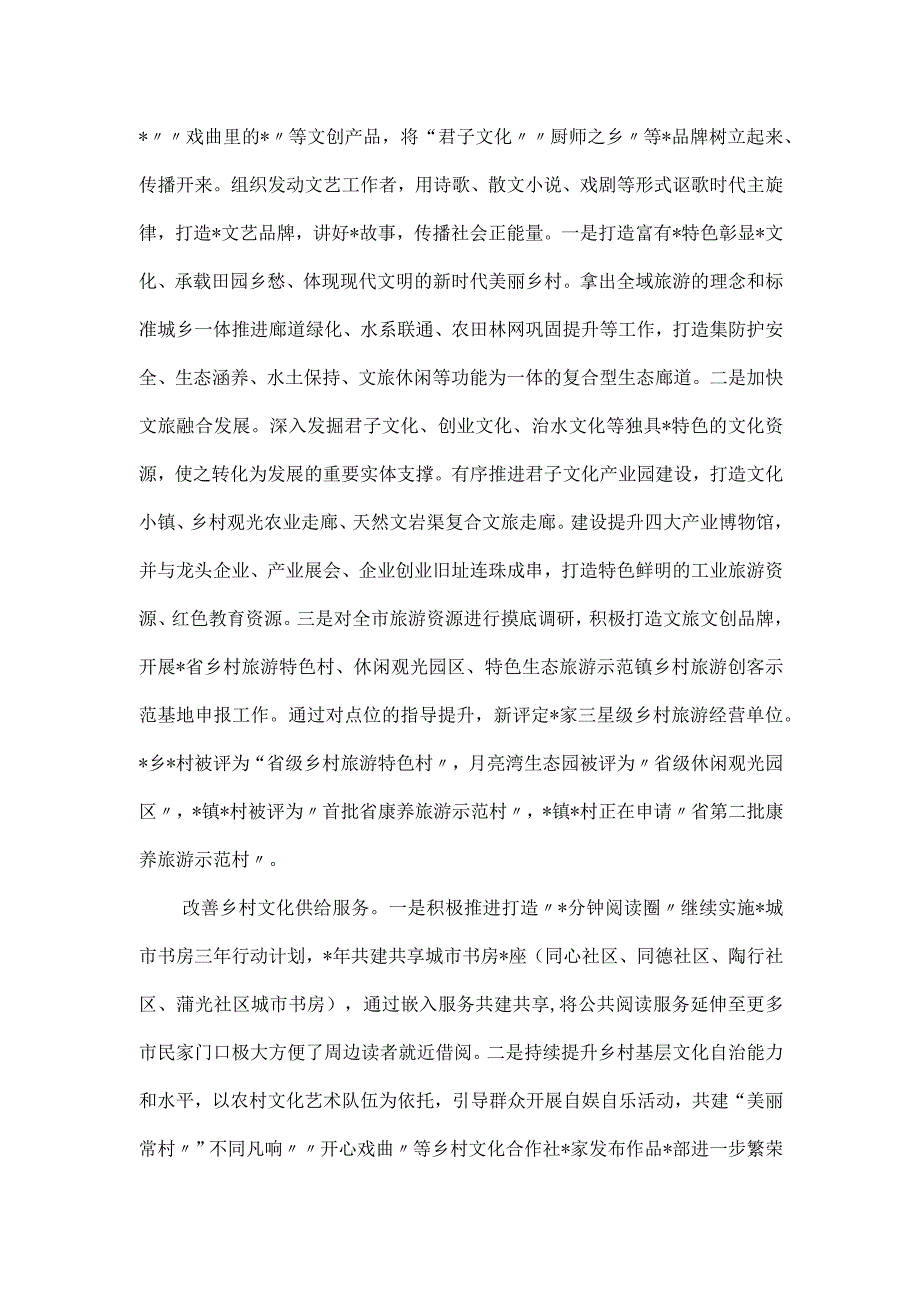 *〃〃戏曲里的*〃等文创产品，将“君子文化〃〃厨师之乡〃等*品牌树立起来、传播开来。组织发动文艺工作者，用诗歌、散文小说、戏剧等形式讴歌时代主旋律，打造*文艺品牌，讲好*故事，传播社会正能量。一是打造富有*特色彰显*文化、承载田园乡愁、体现现代文明的新时代美丽乡村。拿出全域旅游的理念和标准城乡一体推进廊道绿化、水系联通、农田林网巩固提升等工作，打造集防护安全、生态涵养、水土保持、文旅休闲等功能为一体的复合型生态廊道。二是加快文旅融合发展。深入发掘君子文化、创业文化、治水文化等独具*特色的文化资源，使之转化为发展的重要实体支撑。有序推进君子文化产业园建设，打造文化小镇、乡村观光农业走廊、天然文岩渠复合文旅走廊。建设提升四大产业博物馆，并与龙头企业、产业展会、企业创业旧址连珠成串，打造特色鲜明的工业旅游资源、红色教育资源。三是对全市旅游资源进行摸底调研，积极打造文旅文创品牌，开展*省乡村旅游特色村、休闲观光园区、特色生态旅游示范镇乡村旅游创客示范基地申报工作。通过对点位的指导提升，新评定*家三星级乡村旅游经营单位。*乡*村被评为“省级乡村旅游特色村〃，月亮湾生态园被评为〃省级休闲观光园区〃，*镇*村被评为〃首批省康养旅游示范村〃，*镇*村正在申请〃省第二批康养旅游示范村〃。

改善乡村文化供给服务。一是积极推进打造〃*分钟阅读圈〃继续实施*城市书房三年行动计划，*年共建共享城市书房*座（同心社区、同德社区、陶行社区、蒲光社区城市书房），通过嵌入服务共建共享，将公共阅读服务延伸至更多市民家门口极大方便了周边读者就近借阅。二是持续提升乡村基层文化自治能力和水平，以农村文化艺术队伍为依托，引导群众开展自娱自乐活动，共建“美丽常村〃”不同凡响〃〃开心戏曲〃等乡村文化合作社*家发布作品*部进一步繁荣